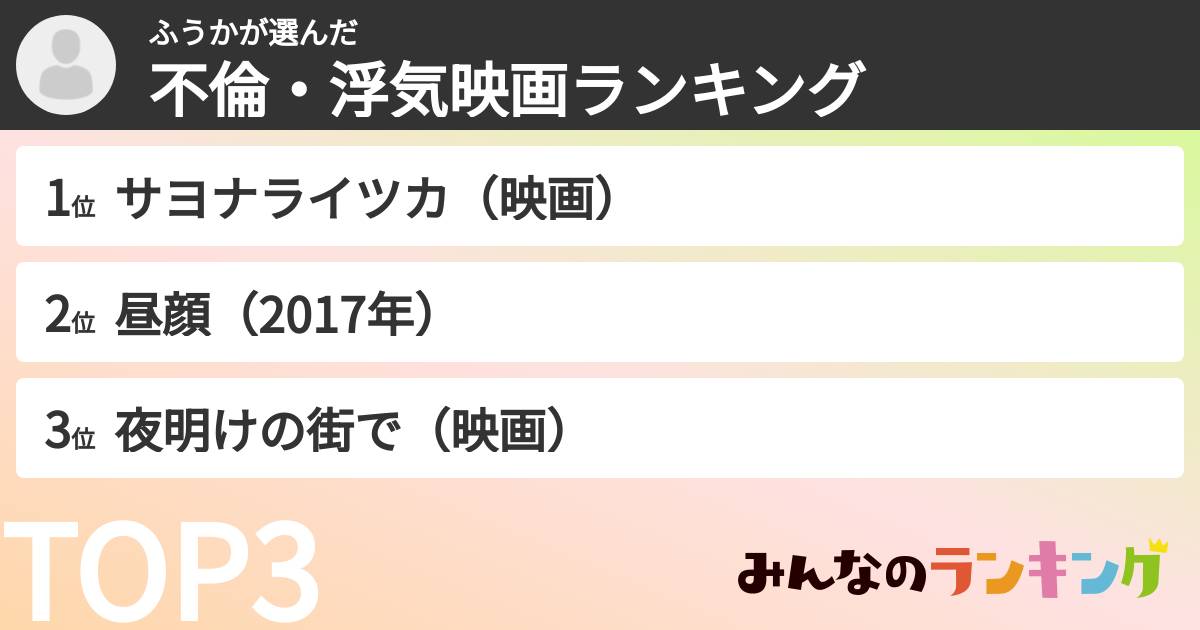 ふうかが選んだ
不倫・浮気映画ランキング

1位 サヨナライツカ（映画）

2位 昼顔（2017年）

3位 夜明けの街で（映画）

TOP3

みんなのランキング